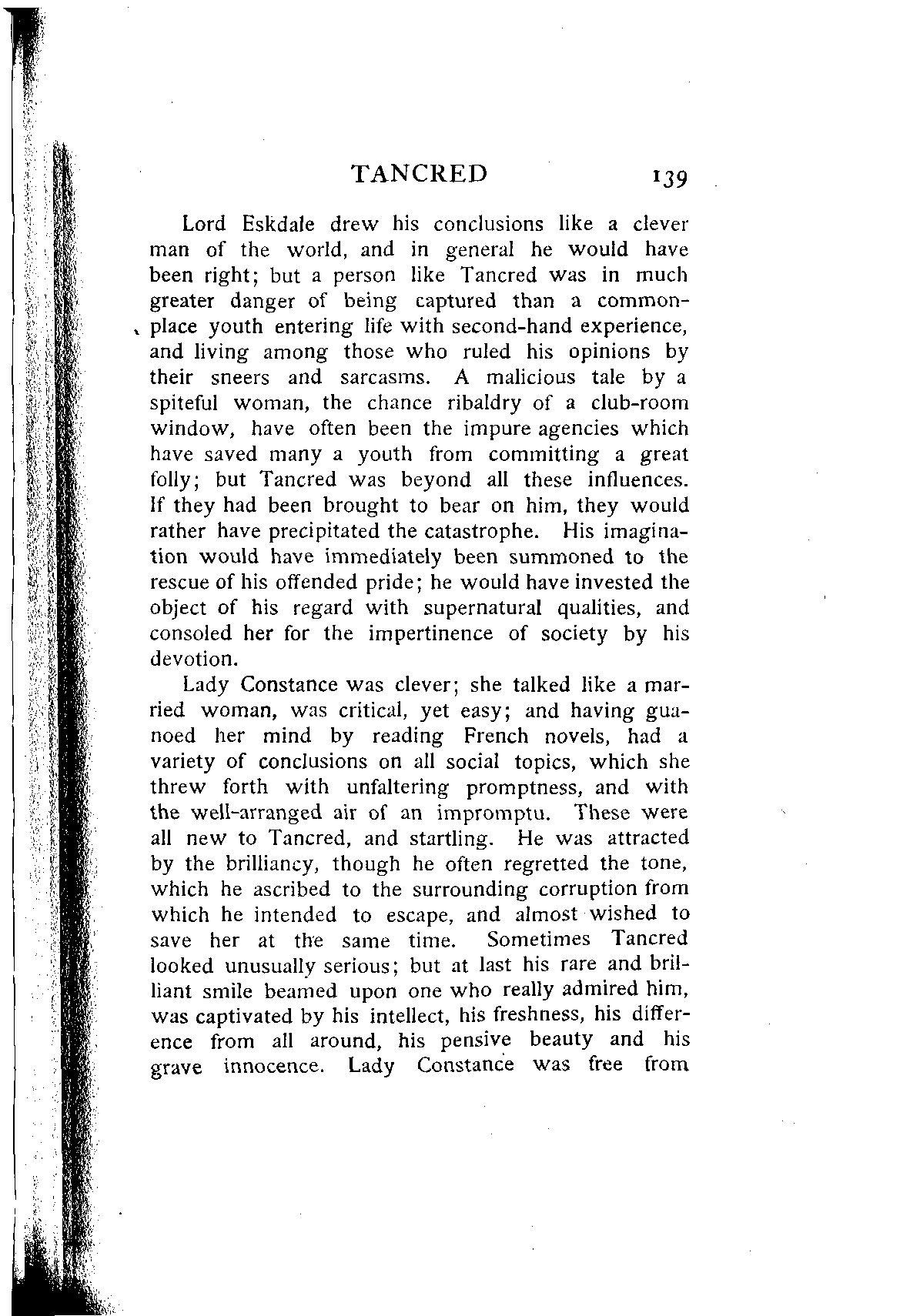 TANCRED 139

Lord Eskdale drew his conclusions like a clever man of the world, and in general he would have been right; but a person like Tancred was in much greater danger of being captured than a commonplace youth entering life with second-hand experience, and living among those who ruled his opinions by their sneers and sarcasms. A malicious tale by a spiteful woman, the chance ribaldry of a club-room window, have often been the impure agencies which have saved many a youth from committing a great folly; but Tancred was beyond all these influences. If they had been brought to bear on him, they would rather have precipitated the catastrophe. His imagination would have immediately been summoned to the rescue of his offended pride; he would have invested the object of his regard with supernatural qualities, and consoled her for the impertinence of society by his devotion.

Lady Constance was clever; she talked like a married woman, was critical, yet easy; and having guanoed her mind by reading French novels, had a variety of conclusions on all social topics, which she threw forth with unfaltering promptness, and with the well-arranged air of an impromptu. These were all new to Tancred, and startling. He was attracted by the brilliancy, though he often regretted the tone, which he ascribed to the surrounding corruption from which he intended to escape, and almost wished to save her at the same time. Sometimes Tancred looked unusually serious; but at last his rare and brilliant smile beamed upon one who really admired him, was captivated by his intellect, his freshness, his difference from all around, his pensive beauty and his grave innocence. Lady Constance was free from